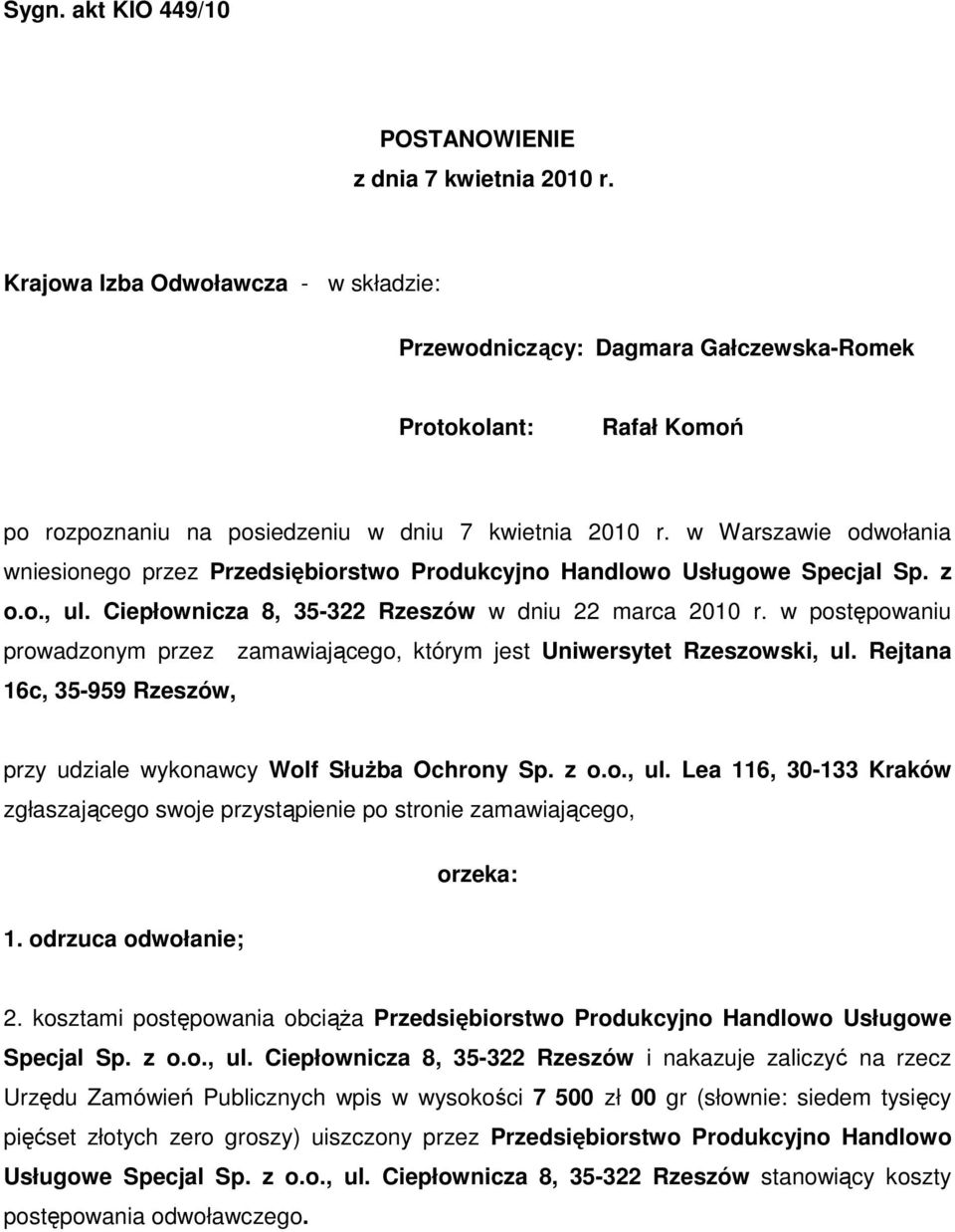 Sygn. akt KIO 449/10

POSTANOWIENIE
z dnia 7 kwietnia 2010 r.

Krajowa Izba Odwoławcza - w składzie:

Przewodniczący: Dagmara Gałczewska-Romek

Protokolant: Rafał Komoń

po rozpoznaniu na posiedzeniu w dniu 7 kwietnia 2010 r. w Warszawie odwołania wniesionego przez Przedsiębiorstwo Produkcyjno Handlowo Usługowe Specjal Sp. z o.o., ul. Ciepłownicza 8, 35-322 Rzeszów w dniu 22 marca 2010 r. w postępowaniu prowadzonym przez zamawiającego, którym jest Uniwersytet Rzeszowski, ul. Rejtana 16c, 35-959 Rzeszów,

przy udziale wykonawcy Wolf Służba Ochrony Sp. z o.o., ul. Lea 116, 30-133 Kraków zgłaszającego swoje przystąpienie po stronie zamawiającego,

orzeka:

1. odrzuca odwołanie;

2. kosztami postępowania obciąża Przedsiębiorstwo Produkcyjno Handlowo Usługowe Specjal Sp. z o.o., ul. Ciepłownicza 8, 35-322 Rzeszów i nakazuje zaliczyć na rzecz Urzędu Zamówień Publicznych wpis w wysokości 7 500 zł 00 gr (słownie: siedem tysięcy pięćset złotych zero groszy) uiszczony przez Przedsiębiorstwo Produkcyjno Handlowo Usługowe Specjal Sp. z o.o., ul. Ciepłownicza 8, 35-322 Rzeszów stanowiący koszty postępowania odwoławczego.